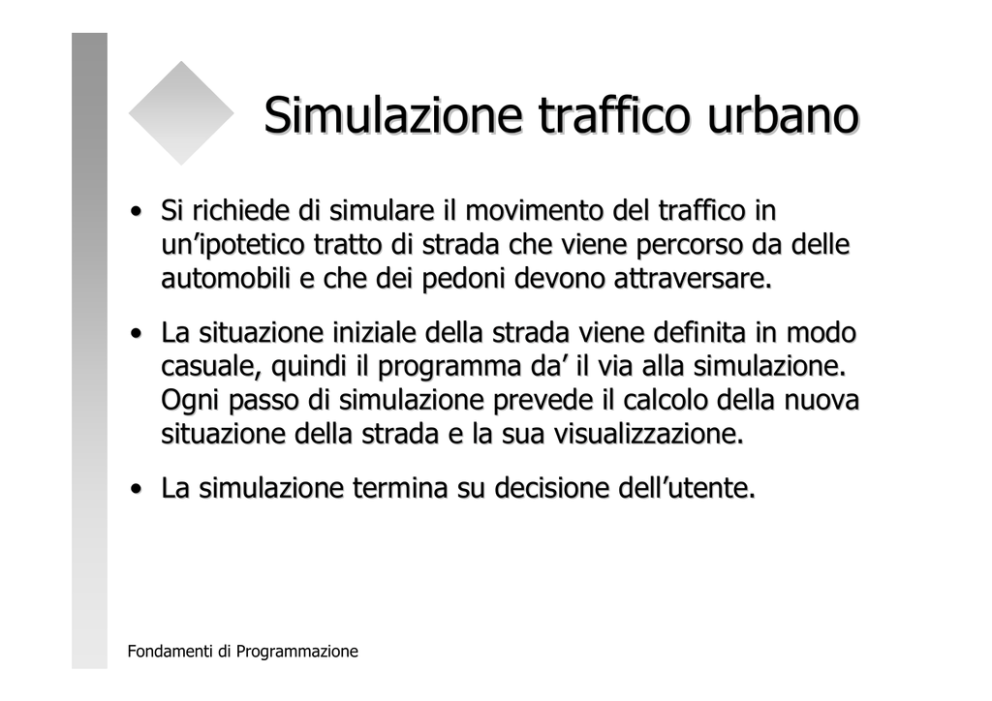 Simulazione traffico urbano

• Si richiede di simulare il movimento del traffico in un'ipotetico tratto di strada che viene percorso da delle automobili e che dei pedoni devono attraversare.

• La situazione iniziale della strada viene definita in modo casuale, quindi il programma da' il via alla simulazione. Ogni passo di simulazione prevede il calcolo della nuova situazione della strada e la sua visualizzazione.

• La simulazione termina su decisione dell'utente.

Fondamenti di Programmazione